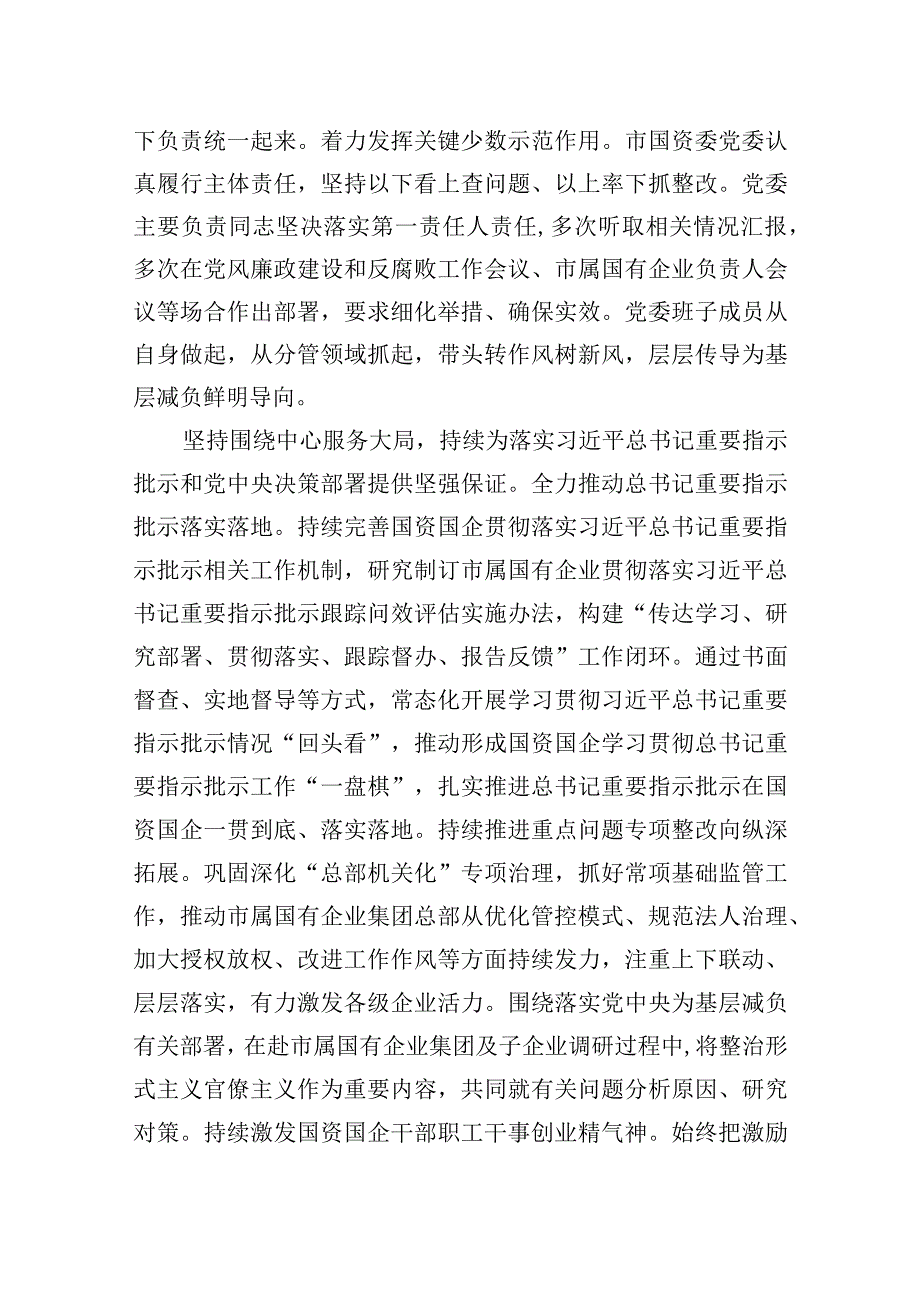 下负责统一起来。着力发挥关键少数示范作用。市国资委党委认真履行主体责任，坚持以下看上查问题、以上率下抓整改。党委主要负责同志坚决落实第一责任人责任，多次听取相关情况汇报，多次在党风廉政建设和反腐败工作会议、市属国有企业负责人会议等场合作出部署，要求细化举措、确保实效。党委班子成员从自身做起，从分管领域抓起，带头转作风树新风，层层传导为基层减负鲜明导向。

坚持围绕中心服务大局，持续为落实习近平总书记重要指示批示和党中央决策部署提供坚强保证。全力推动总书记重要指示批示落实落地。持续完善国资国企贯彻落实习近平总书记重要指示批示相关工作机制，研究制订市属国有企业贯彻落实习近平总书记重要指示批示跟踪问效评估实施办法，构建“传达学习、研究部署、贯彻落实、跟踪督办、报告反馈”工作闭环。通过书面督查、实地督导等方式，常态化开展学习贯彻习近平总书记重要指示批示情况“回头看”，推动形成国资国企学习贯彻总书记重要指示批示工作“一盘棋”，扎实推进总书记重要指示批示在国资国企一贯到底、落实落地。持续推进重点问题专项整改向纵深拓展。巩固深化“总部机关化”专项治理，抓好常项基础监管工作，推动市属国有企业集团总部从优化管控模式、规范法人治理、加大授权放权、改进工作作风等方面持续发力，注重上下联动、层层落实，有力激发各级企业活力。围绕落实党中央为基层减负有关部署，在赴市属国有企业集团及子企业调研过程中，将整治形式主义官僚主义作为重要内容，共同就有关问题分析原因、研究对策。持续激发国资国企干部职工干事创业精气神。始终把激励